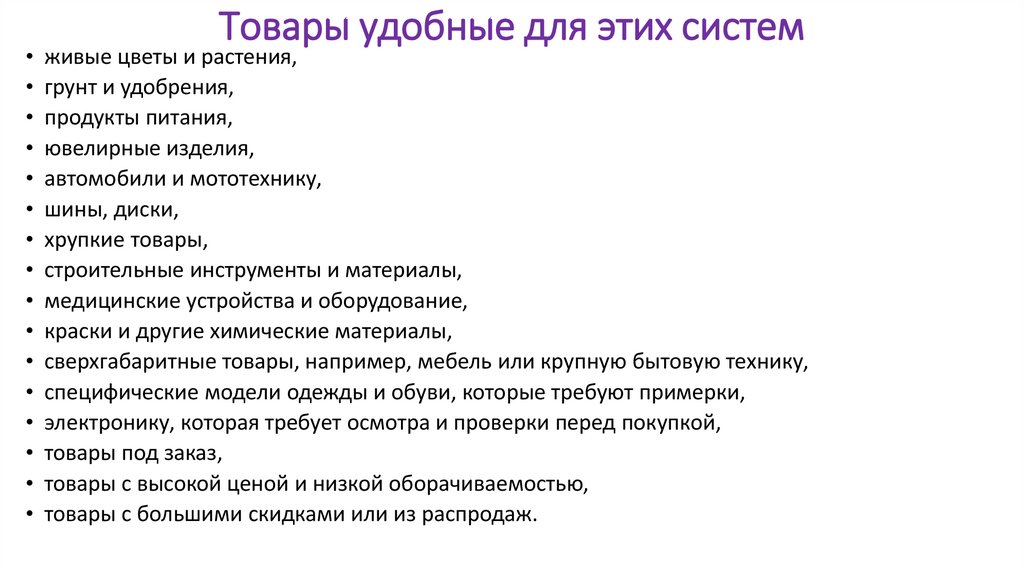 Товары удобные для этих систем

• живые цветы и растения,
• грунт и удобрения,
• продукты питания,
• ювелирные изделия,
• автомобили и мототехнику,
• шины, диски,
• хрупкие товары,
• строительные инструменты и материалы,
• медицинские устройства и оборудование,
• краски и другие химические материалы,
• сверхгабаритные товары, например, мебель или крупную бытовую технику,
• специфические модели одежды и обуви, которые требуют примерки,
• электронику, которая требует осмотра и проверки перед покупкой,
• товары под заказ,
• товары с высокой ценой и низкой оборачиваемостью,
• товары с большими скидками или из распродаж.